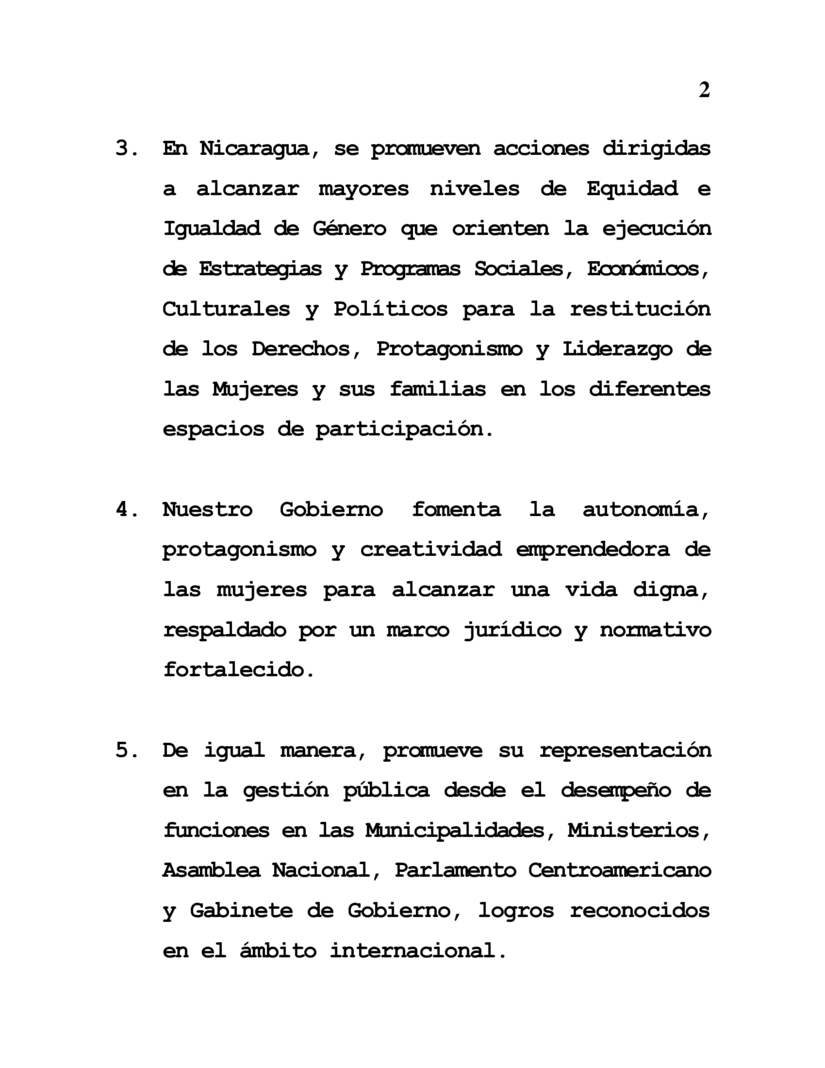 2

3. En Nicaragua, se promueven acciones dirigidas a alcanzar mayores niveles de Equidad e Igualdad de Género que orienten la ejecución de Estrategias y Programas Sociales, Económicos, Culturales y Políticos para la restitución de los Derechos, Protagonismo y Liderazgo de las Mujeres y sus familias en los diferentes espacios de participación.

4. Nuestro Gobierno fomenta la autonomía, protagonismo y creatividad emprendedora de las mujeres para alcanzar una vida digna, respaldado por un marco jurídico y normativo fortalecido.

5. De igual manera, promueve su representación en la gestión pública desde el desempeño de funciones en las Municipalidades, Ministerios, Asamblea Nacional, Parlamento Centroamericano y Gabinete de Gobierno, logros reconocidos en el ámbito internacional.